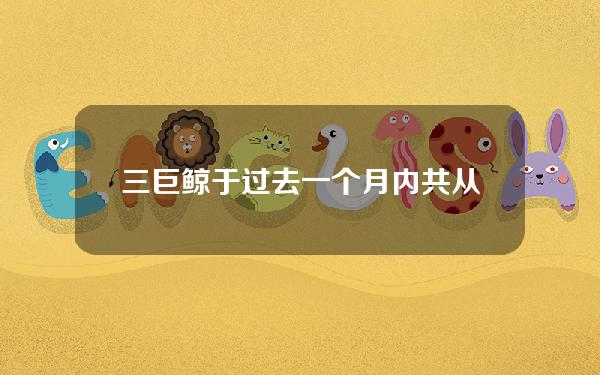 三巨鲸于过去一个月内共从